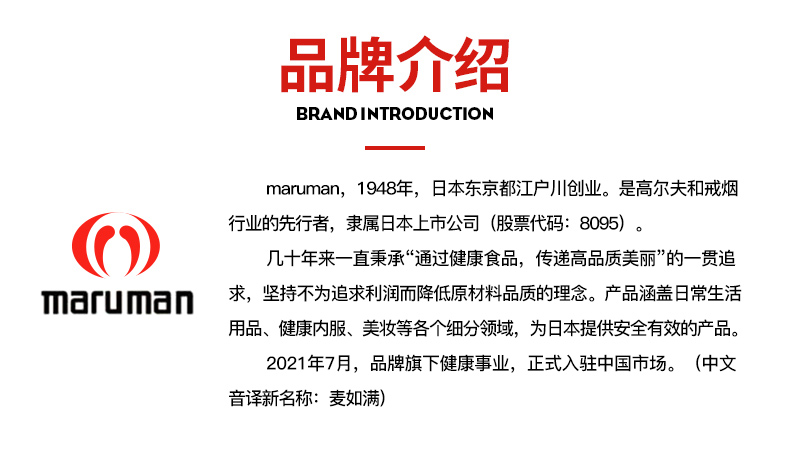 品牌介绍
BRAND INTRODUCTION

maruman

maruman，1948年，日本东京都江户川创业。是高尔夫和戒烟行业的先行者，隶属日本上市公司（股票代码：8095）。

几十年来一直秉承“通过健康食品，传递高品质美丽”的一贯追求，坚持不为追求利润而降低原材料品质的理念。产品涵盖日常生活用品、健康内服、美妆等各个细分领域，为日本提供安全有效的产品。

2021年7月，品牌旗下健康事业，正式入驻中国市场。（中文音译新名称：麦如满）